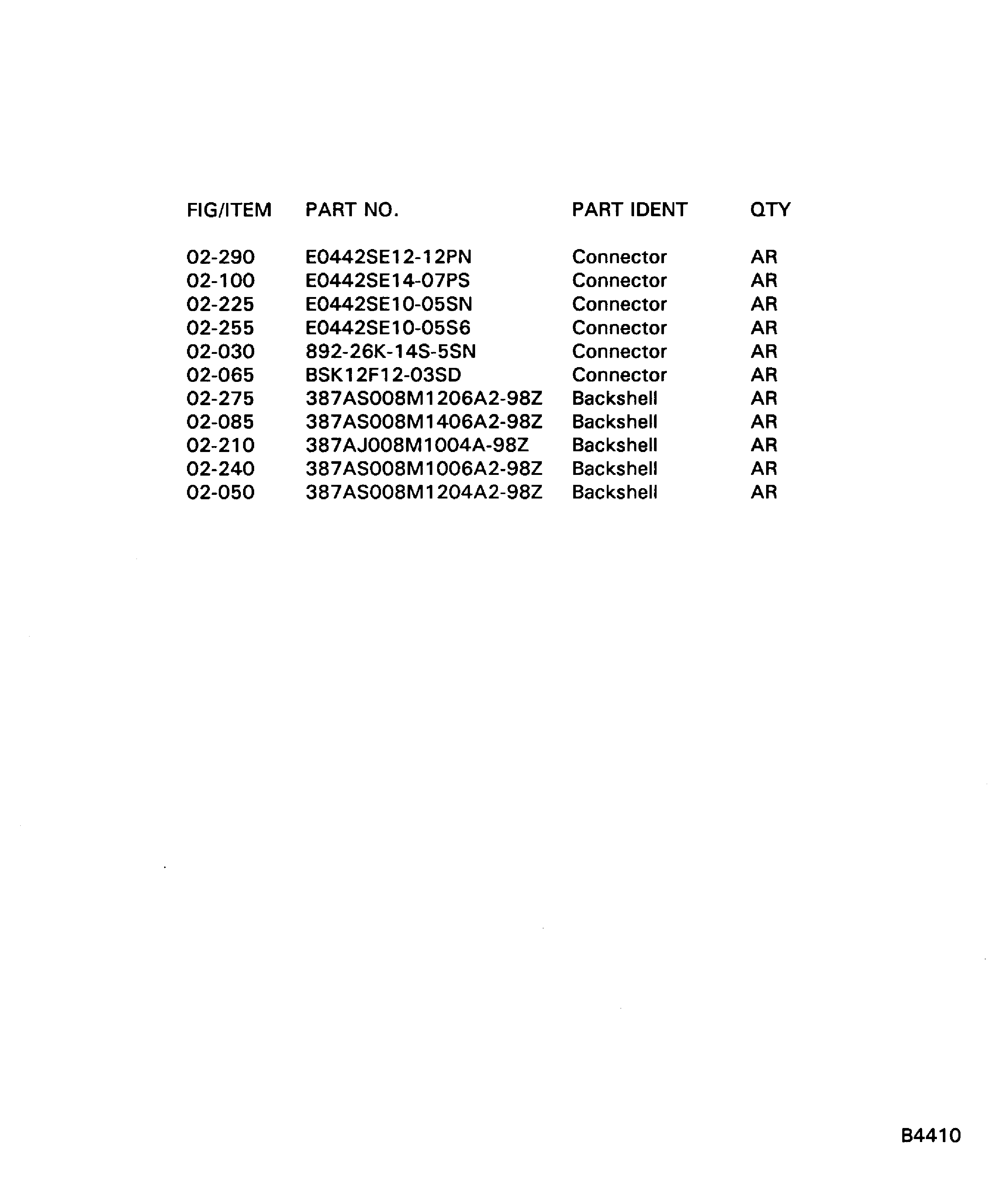 | FIG/ITEM | PART NO. | PART IDENT | QTY |
|---|---|---|---|
| 02-290 | E0442SE12-12PN | Connector | AR |
| 02-100 | E0442SE14-07PS | Connector | AR |
| 02-225 | E0442SE10-05SN | Connector | AR |
| 02-255 | E0442SE10-05S6 | Connector | AR |
| 02-030 | 892-26K-14S-5SN | Connector | AR |
| 02-065 | BSK12F12-03SD | Connector | AR |
| 02-275 | 387AS008M1206A2-98Z | Backshell | AR |
| 02-085 | 387AS008M1406A2-98Z | Backshell | AR |
| 02-210 | 387AJ008M1004A-98Z | Backshell | AR |
| 02-240 | 387AS008M1006A2-98Z | Backshell | AR |
| 02-050 | 387AS008M1204A2-98Z | Backshell | AR |

B4410